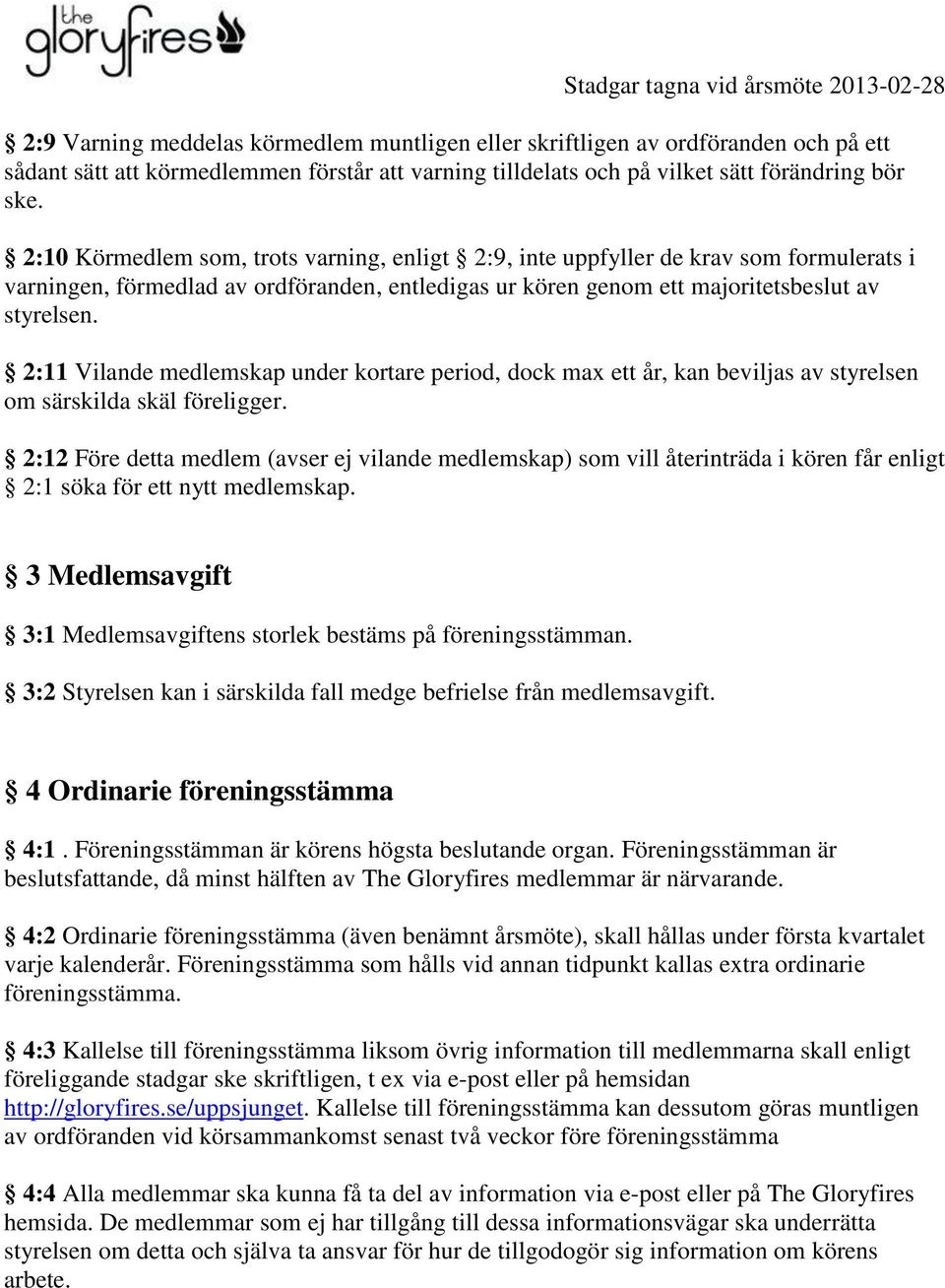 the gloryfires

Stadgar tagna vid årsmöte 2013-02-28

§ 2:9 Varning meddelas körmedlem muntligen eller skriftligen av ordföranden och på ett sådant sätt att körmedlemmen förstår att varning tilldelats och på vilket sätt förändring bör ske.

§ 2:10 Körmedlem som, trots varning, enligt § 2:9, inte uppfyller de krav som formulerats i varningen, förmedlad av ordföranden, entledigas ur kören genom ett majoritetsbeslut av styrelsen.

§ 2:11 Vilande medlemskap under kortare period, dock max ett år, kan beviljas av styrelsen om särskilda skäl föreligger.

§ 2:12 Före detta medlem (avser ej vilande medlemskap) som vill återinträda i kören får enligt § 2:1 söka för ett nytt medlemskap.

§ 3 Medlemsavgift

§ 3:1 Medlemsavgiftens storlek bestäms på föreningsstämman.

§ 3:2 Styrelsen kan i särskilda fall medge befrielse från medlemsavgift.

§ 4 Ordinarie föreningsstämma

§ 4:1. Föreningsstämman är körens högsta beslutande organ. Föreningsstämman är beslutsfattande, då minst hälften av The Gloryfires medlemmar är närvarande.

§ 4:2 Ordinarie föreningsstämma (även benämnt årsmöte), skall hållas under första kvartalet varje kalenderår. Föreningsstämma som hålls vid annan tidpunkt kallas extra ordinarie föreningsstämma.

§ 4:3 Kallelse till föreningsstämma liksom övrig information till medlemmarna skall enligt föreliggande stadgar ske skriftligen, t ex via e-post eller på hemsidan http://gloryfires.se/uppsjunget. Kallelse till föreningsstämma kan dessutom göras muntligen av ordföranden vid körsammankomst senast två veckor före föreningsstämma

§ 4:4 Alla medlemmar ska kunna få ta del av information via e-post eller på The Gloryfires hemsida. De medlemmar som ej har tillgång till dessa informationsvägar ska underrätta styrelsen om detta och själva ta ansvar för hur de tillgodogör sig information om körens arbete.